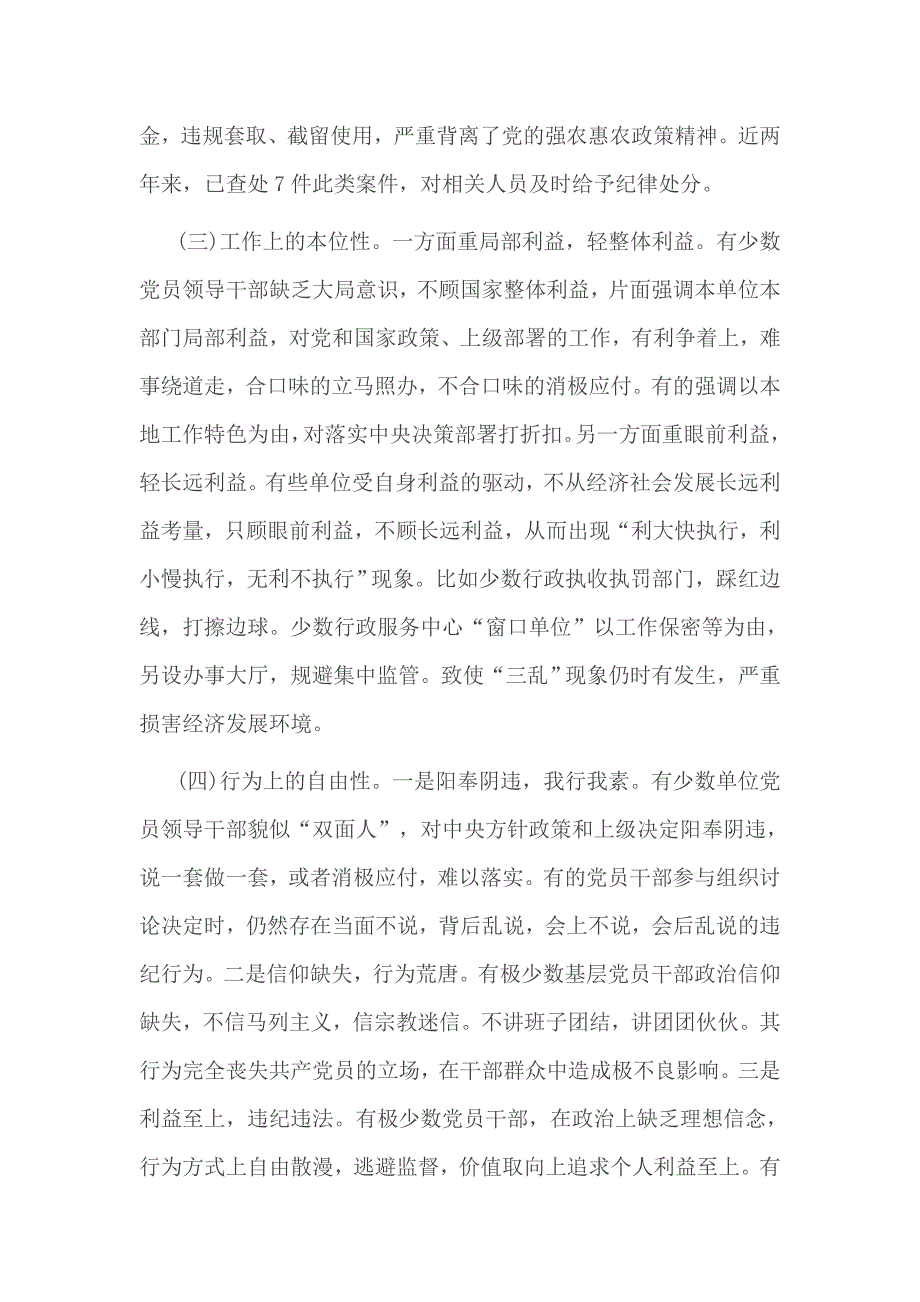 金，违规套取、截留使用，严重背离了党的强农惠农政策精神。近两年来，已查处 7 件此类案件，对相关人员及时给予纪律处分。

(三)工作上的本位性。一方面重局部利益，轻整体利益。有少数党员领导干部缺乏大局意识，不顾国家整体利益，片面强调本单位本部门局部利益，对党和国家政策、上级部署的工作，有利争着上，难事绕道走，合口味的立马照办，不合口味的消极应付。有的强调以本地工作特色为由，对落实中央决策部署打折扣。另一方面重眼前利益，轻长远利益。有些单位受自身利益的驱动，不从经济社会发展长远利益考量，只顾眼前利益，不顾长远利益，从而出现“利大快执行，利小慢执行，无利不执行”现象。比如少数行政执收执罚部门，踩红边线，打擦边球。少数行政服务中心“窗口单位”以工作保密等为由，另设办事大厅，规避集中监管。致使“三乱”现象仍时有发生，严重损害经济发展环境。

(四)行为上的自由性。一是阳奉阴违，我行我素。有少数单位党员领导干部貌似“双面人”，对中央方针政策和上级决定阳奉阴违，说一套做一套，或者消极应付，难以落实。有的党员干部参与组织讨论决定时，仍然存在当面不说，背后乱说，会上不说，会后乱说的违纪行为。二是信仰缺失，行为荒唐。有极少数基层党员干部政治信仰缺失，不信马列主义，信宗教迷信。不讲班子团结，讲团团伙伙。其行为完全丧失共产党员的立场，在干部群众中造成极不良影响。三是利益至上，违纪违法。有极少数党员干部，在政治上缺乏理想信念，行为方式上自由散漫，逃避监督，价值取向上追求个人利益至上。有